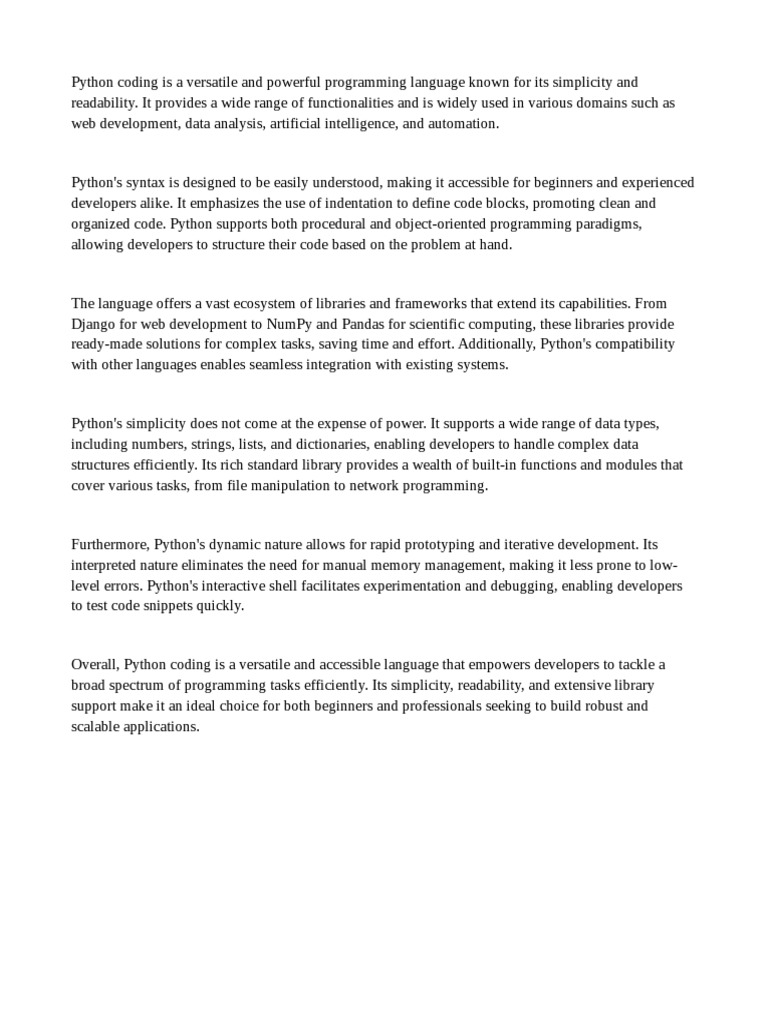 Python coding is a versatile and powerful programming language known for its simplicity and readability. It provides a wide range of functionalities and is widely used in various domains such as web development, data analysis, artificial intelligence, and automation.

Python's syntax is designed to be easily understood, making it accessible for beginners and experienced developers alike. It emphasizes the use of indentation to define code blocks, promoting clean and organized code. Python supports both procedural and object-oriented programming paradigms, allowing developers to structure their code based on the problem at hand.

The language offers a vast ecosystem of libraries and frameworks that extend its capabilities. From Django for web development to NumPy and Pandas for scientific computing, these libraries provide ready-made solutions for complex tasks, saving time and effort. Additionally, Python's compatibility with other languages enables seamless integration with existing systems.

Python's simplicity does not come at the expense of power. It supports a wide range of data types, including numbers, strings, lists, and dictionaries, enabling developers to handle complex data structures efficiently. Its rich standard library provides a wealth of built-in functions and modules that cover various tasks, from file manipulation to network programming.

Furthermore, Python's dynamic nature allows for rapid prototyping and iterative development. Its interpreted nature eliminates the need for manual memory management, making it less prone to low-level errors. Python's interactive shell facilitates experimentation and debugging, enabling developers to test code snippets quickly.

Overall, Python coding is a versatile and accessible language that empowers developers to tackle a broad spectrum of programming tasks efficiently. Its simplicity, readability, and extensive library support make it an ideal choice for both beginners and professionals seeking to build robust and scalable applications.